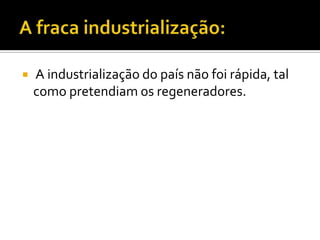 A fraca industrialização:

A industrialização do país não foi rápida, tal como pretendiam os regeneradores.